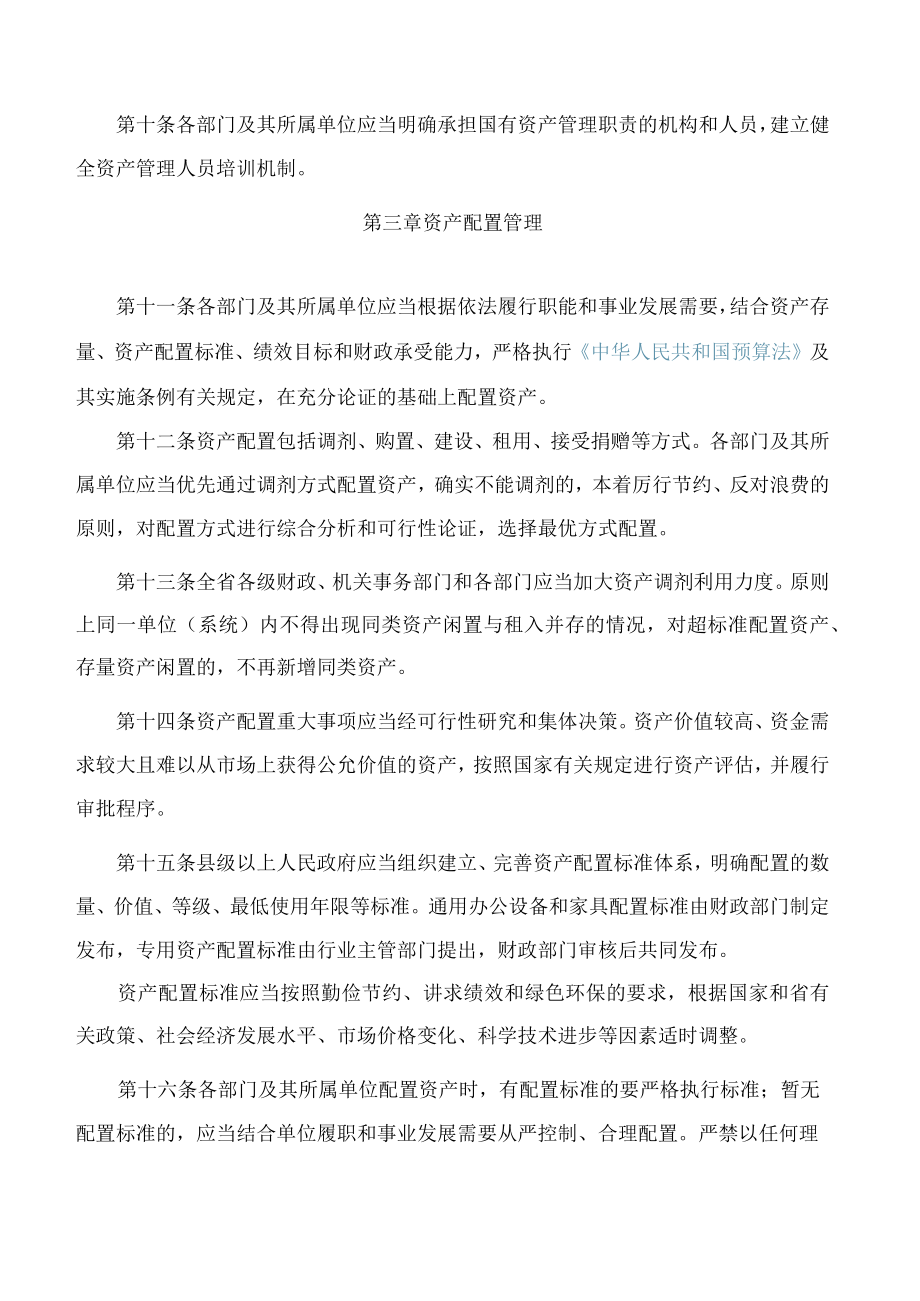 第十条各部门及其所属单位应当明确承担国有资产管理职责的机构和人员，建立健全资产管理人员培训机制。

第三章资产配置管理

第十一条各部门及其所属单位应当根据依法履行职能和事业发展需要，结合资产存量、资产配置标准、绩效目标和财政承受能力，严格执行《中华人民共和国预算法》及其实施条例有关规定，在充分论证的基础上配置资产。

第十二条资产配置包括调剂、购置、建设、租用、接受捐赠等方式。各部门及其所属单位应当优先通过调剂方式配置资产，确实不能调剂的，本着厉行节约、反对浪费的原则，对配置方式进行综合分析和可行性论证，选择最优方式配置。

第十三条全省各级财政、机关事务部门和各部门应当加大资产调剂利用力度。原则上同一单位（系统）内不得出现同类资产闲置与租入并存的情况，对超标准配置资产、存量资产闲置的，不再新增同类资产。

第十四条资产配置重大事项应当经可行性研究和集体决策。资产价值较高、资金需求较大且难以从市场上获得公允价值的资产，按照国家有关规定进行资产评估，并履行审批程序。

第十五条县级以上人民政府应当组织建立、完善资产配置标准体系，明确配置的数量、价值、等级、最低使用年限等标准。通用办公设备和家具配置标准由财政部门制定发布，专用资产配置标准由行业主管部门提出，财政部门审核后共同发布。

资产配置标准应当按照勤俭节约、讲求绩效和绿色环保的要求，根据国家和省有关政策、社会经济发展水平、市场价格变化、科学技术进步等因素适时调整。

第十六条各部门及其所属单位配置资产时，有配置标准的要严格执行标准；暂无配置标准的，应当结合单位履职和事业发展需要从严控制、合理配置。严禁以任何理